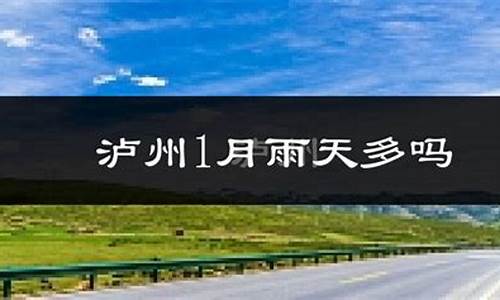 泸州1月雨天多吗